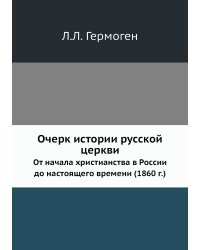 Л.Л. Гермоген

Очерк истории русской церкви

От начала христианства в России до настоящего времени (1860 г.)